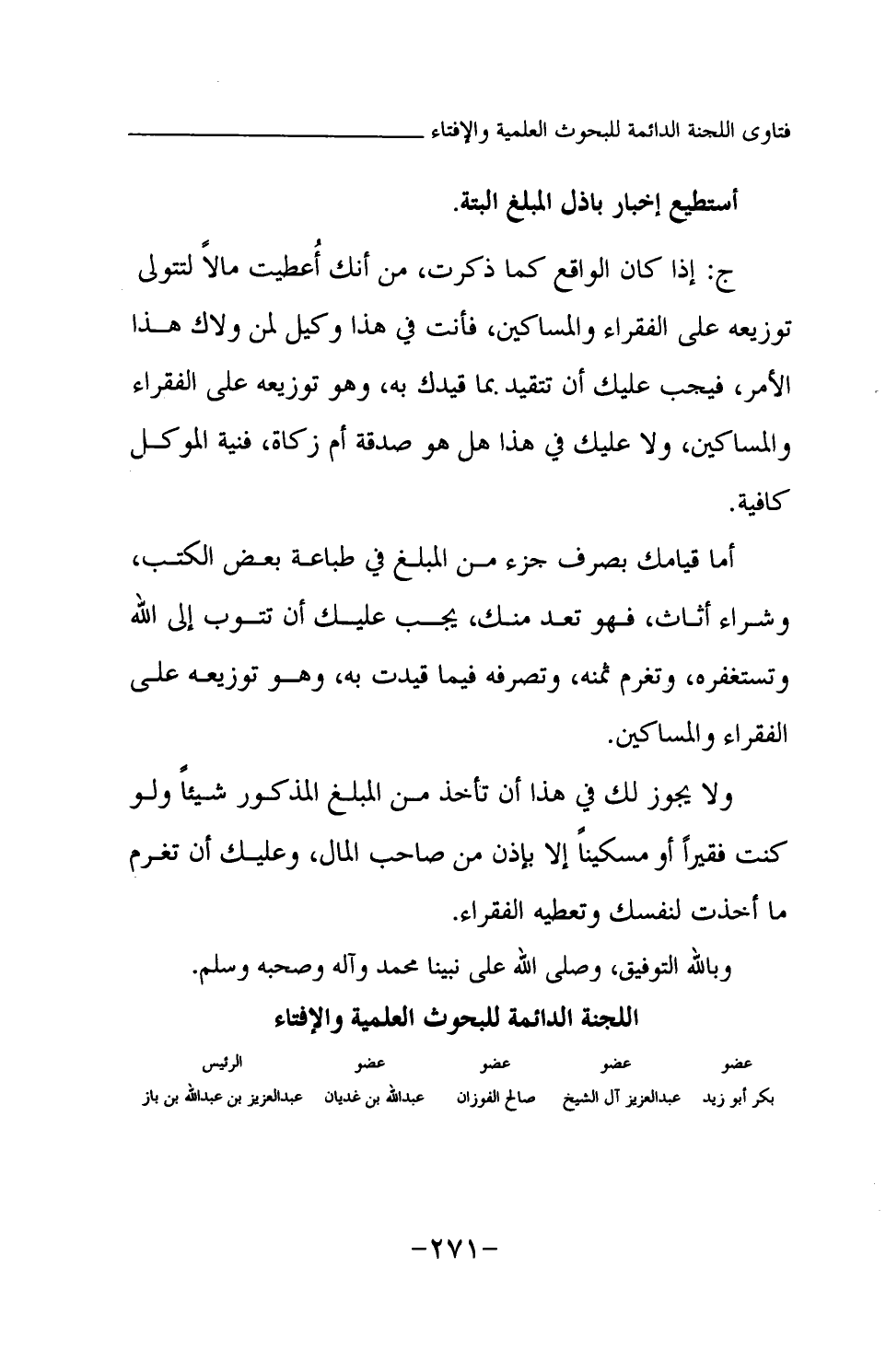 فتاوى اللجنة الدائمة للبحوث العلمية والإفتاء

أستطيع إخبار باذل المبلغ البتة.

ج: إذا كان الواقع كما ذكرت، من أنك أُعطيت مالاً لتتولى توزيعه على الفقراء والمساكين، فأنت في هذا وكيل لمن ولاك هذا الأمر، فيجب عليك أن تتقيد بما قيدك به، وهو توزيعه على الفقراء والمساكين، ولا عليك في هذا هل هو صدقة أم زكاة، فنية الموكل كافية.

أما قيامك بصرف جزء من المبلغ في طباعة بعض الكتب، وشراء أثاث، فهو تعد منك، يجب عليك أن تتوب إلى الله وتستغفره، وتغرم ثمنه، وتصرفه فيما قيدت به، وهو توزيعه على الفقراء والمساكين.

ولا يجوز لك في هذا أن تأخذ من المبلغ المذكور شيئاً ولو كنت فقيراً أو مسكيناً إلا بإذن من صاحب المال، وعليك أن تغرم ما أخذت لنفسك وتعطيه الفقراء.

وبالله التوفيق، وصلى الله على نبينا محمد وآله وصحبه وسلم.

اللجنة الدائمة للبحوث العلمية والإفتاء

| عضو | عضو | عضو | عضو | الرئيس |
|---|---|---|---|---|
| بكر أبو زيد | عبدالعزيز آل الشيخ | صالح الفوزان | عبدالله بن غديان | عبدالعزيز بن عبدالله بن باز |

-٢٧١-